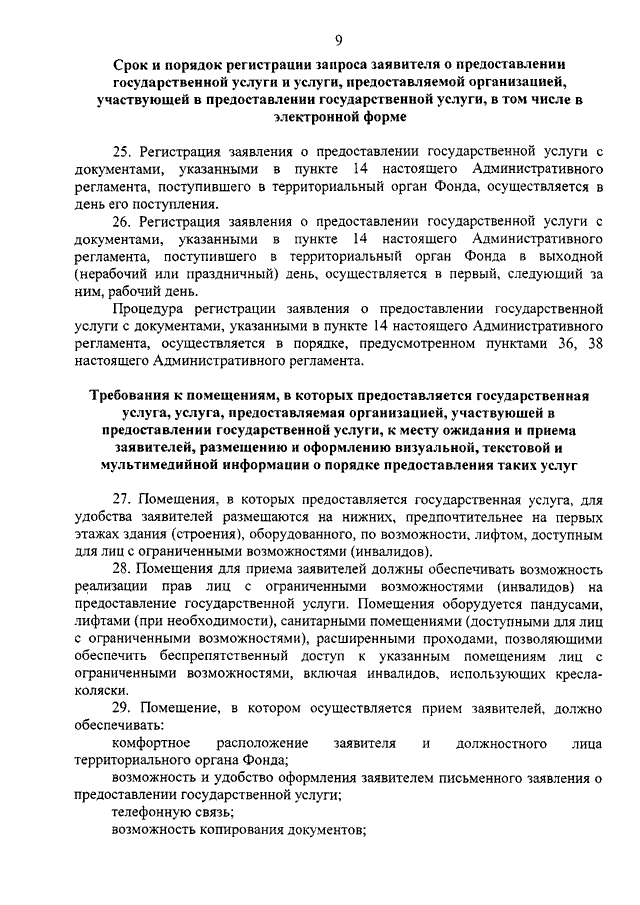 9

Срок и порядок регистрации запроса заявителя о предоставлении государственной услуги и услуги, предоставляемой организацией, участвующей в предоставлении государственной услуги, в том числе в электронной форме

25. Регистрация заявления о предоставлении государственной услуги с документами, указанными в пункте 14 настоящего Административного регламента, поступившего в территориальный орган Фонда, осуществляется в день его поступления.

26. Регистрация заявления о предоставлении государственной услуги с документами, указанными в пункте 14 настоящего Административного регламента, поступившего в территориальный орган Фонда в выходной (нерабочий или праздничный) день, осуществляется в первый, следующий за ним, рабочий день.

Процедура регистрации заявления о предоставлении государственной услуги с документами, указанными в пункте 14 настоящего Административного регламента, осуществляется в порядке, предусмотренном пунктами 36, 38 настоящего Административного регламента.

Требования к помещениям, в которых предоставляется государственная услуга, услуга, предоставляемая организацией, участвующей в предоставлении государственной услуги, к месту ожидания и приема заявителей, размещению и оформлению визуальной, текстовой и мультимедийной информации о порядке предоставления таких услуг

27. Помещения, в которых предоставляется государственная услуга, для удобства заявителей размещаются на нижних, предпочтительнее на первых этажах здания (строения), оборудованного, по возможности, лифтом, доступным для лиц с ограниченными возможностями (инвалидов).

28. Помещения для приема заявителей должны обеспечивать возможность реализации прав лиц с ограниченными возможностями (инвалидов) на предоставление государственной услуги. Помещения оборудуется пандусами, лифтами (при необходимости), санитарными помещениями (доступными для лиц с ограниченными возможностями), расширенными проходами, позволяющими обеспечить беспрепятственный доступ к указанным помещениям лиц с ограниченными возможностями, включая инвалидов, использующих кресла-коляски.

29. Помещение, в котором осуществляется прием заявителей, должно обеспечивать:

комфортное расположение заявителя и должностного лица территориального органа Фонда;

возможность и удобство оформления заявителем письменного заявления о предоставлении государственной услуги;

телефонную связь;

возможность копирования документов;